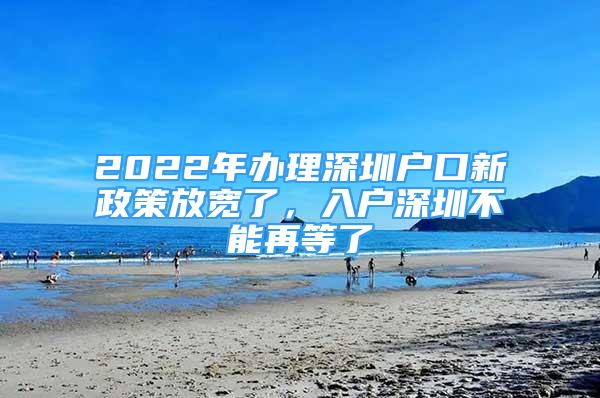 2022年办理深圳户口新政策放宽了，入户深圳不能再等了